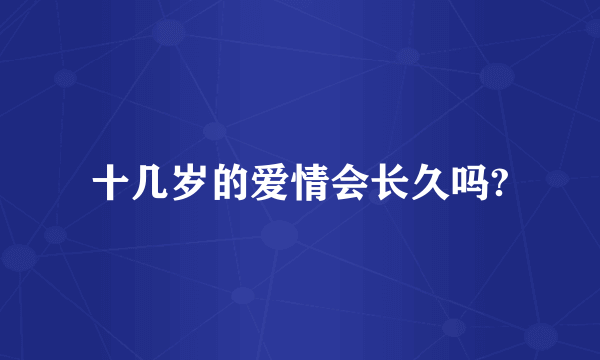 十几岁的爱情会长久吗?